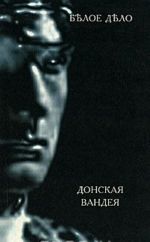 БѢЛОЕ ДѢЛО

ДОНСКАЯ ВАНДЕЯ